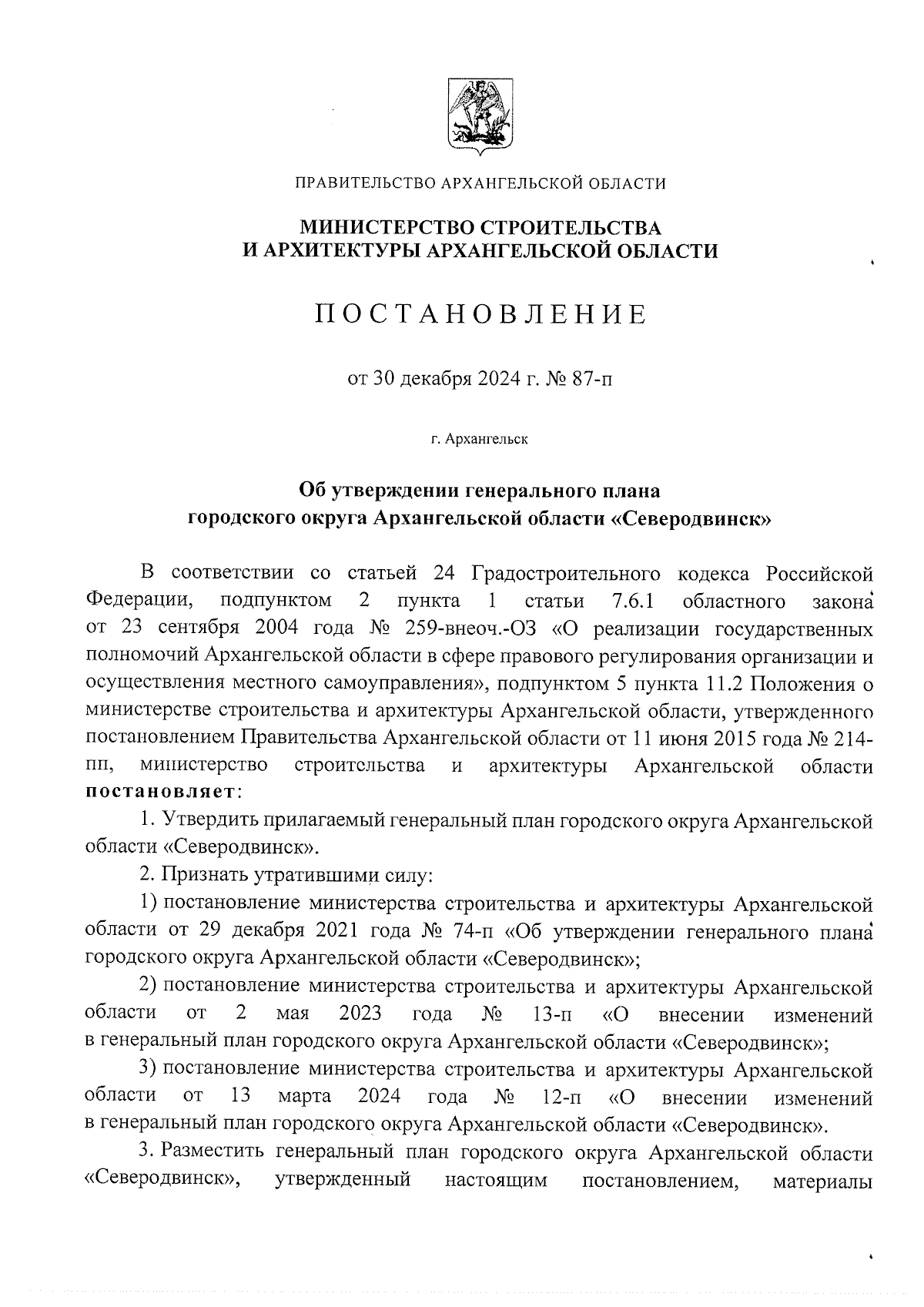 ПРАВИТЕЛЬСТВО АРХАНГЕЛЬСКОЙ ОБЛАСТИ

МИНИСТЕРСТВО СТРОИТЕЛЬСТВА
И АРХИТЕКТУРЫ АРХАНГЕЛЬСКОЙ ОБЛАСТИ

ПОСТАНОВЛЕНИЕ

от 30 декабря 2024 г. № 87-п

г. Архангельск

Об утверждении генерального плана
городского округа Архангельской области «Северодвинск»

В соответствии со статьей 24 Градостроительного кодекса Российской Федерации, подпунктом 2 пункта 1 статьи 7.6.1 областного закона от 23 сентября 2004 года № 259-внеоч.-ОЗ «О реализации государственных полномочий Архангельской области в сфере правового регулирования организации и осуществления местного самоуправления», подпунктом 5 пункта 11.2 Положения о министерстве строительства и архитектуры Архангельской области, утвержденного постановлением Правительства Архангельской области от 11 июня 2015 года № 214-пп, министерство строительства и архитектуры Архангельской области постановляет:

1. Утвердить прилагаемый генеральный план городского округа Архангельской области «Северодвинск».

2. Признать утратившими силу:

1) постановление министерства строительства и архитектуры Архангельской области от 29 декабря 2021 года № 74-п «Об утверждении генерального плана городского округа Архангельской области «Северодвинск»;

2) постановление министерства строительства и архитектуры Архангельской области от 2 мая 2023 года № 13-п «О внесении изменений в генеральный план городского округа Архангельской области «Северодвинск»;

3) постановление министерства строительства и архитектуры Архангельской области от 13 марта 2024 года № 12-п «О внесении изменений в генеральный план городского округа Архангельской области «Северодвинск».

3. Разместить генеральный план городского округа Архангельской области «Северодвинск», утвержденный настоящим постановлением, материалы